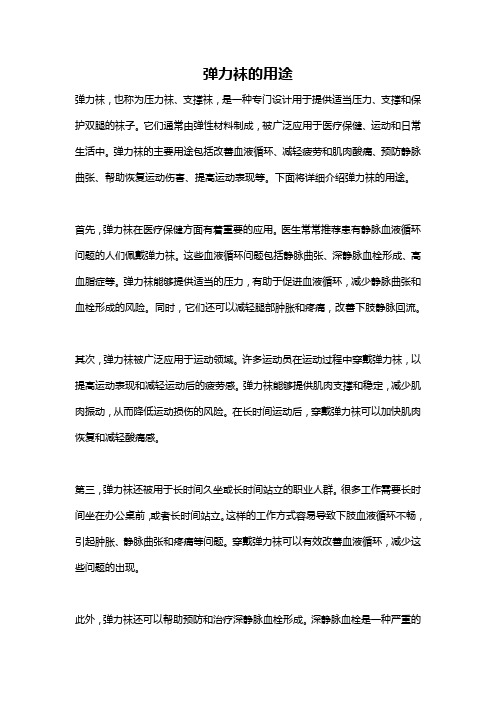 弹力袜的用途

弹力袜，也称为压力袜、支撑袜，是一种专门设计用于提供适当压力、支撑和保护双腿的袜子。它们通常由弹性材料制成，被广泛应用于医疗保健、运动和日常生活中。弹力袜的主要用途包括改善血液循环、减轻疲劳和肌肉酸痛、预防静脉曲张、帮助恢复运动伤害、提高运动表现等。下面将详细介绍弹力袜的用途。

首先，弹力袜在医疗保健方面有着重要的应用。医生常常推荐患有静脉血液循环问题的人们佩戴弹力袜。这些血液循环问题包括静脉曲张、深静脉血栓形成、高血脂症等。弹力袜能够提供适当的压力，有助于促进血液循环，减少静脉曲张和血栓形成的风险。同时，它们还可以减轻腿部肿胀和疼痛，改善下肢静脉回流。

其次，弹力袜被广泛应用于运动领域。许多运动员在运动过程中穿戴弹力袜，以提高运动表现和减轻运动后的疲劳感。弹力袜能够提供肌肉支撑和稳定，减少肌肉振动，从而降低运动损伤的风险。在长时间运动后，穿戴弹力袜可以加快肌肉恢复和减轻酸痛感。

第三，弹力袜还被用于长时间久坐或长时间站立的职业人群。很多工作需要长时间坐在办公桌前，或者长时间站立。这样的工作方式容易导致下肢血液循环不畅，引起肿胀、静脉曲张和疼痛等问题。穿戴弹力袜可以有效改善血液循环，减少这些问题的出现。

此外，弹力袜还可以帮助预防和治疗深静脉血栓形成。深静脉血栓是一种严重的